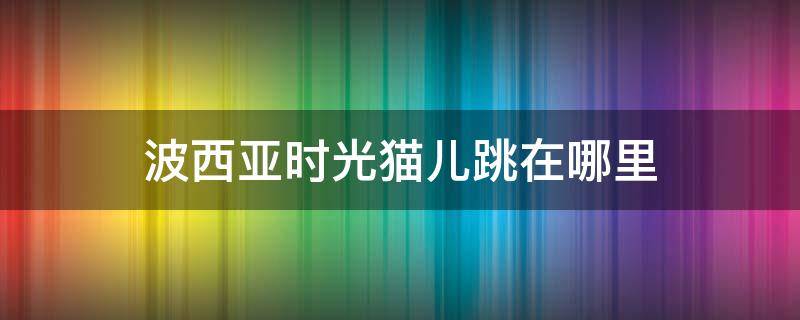 波西亚时光猫儿跳在哪里